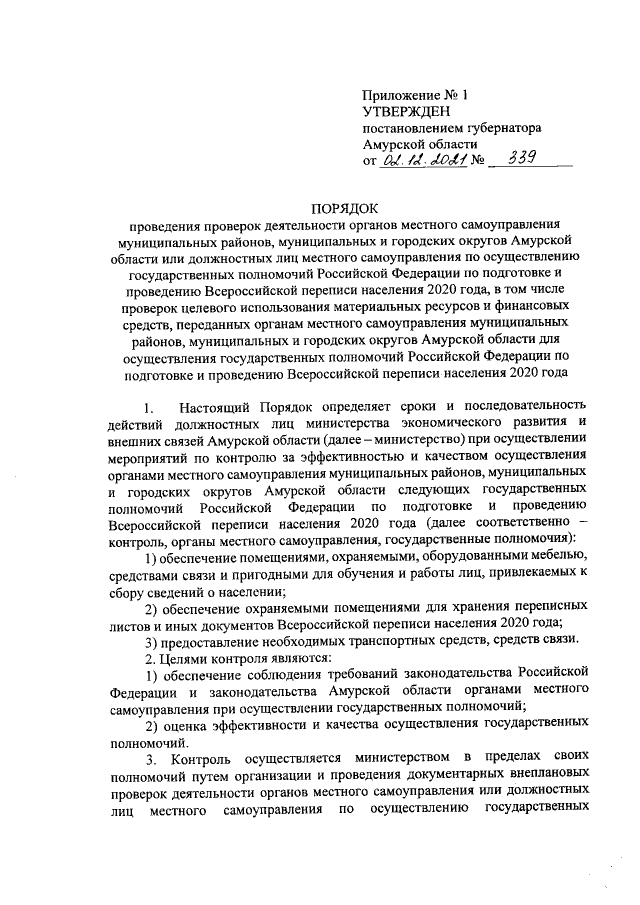 Приложение № 1
УТВЕРЖДЕН
постановлением губернатора
Амурской области
от 02.12.2021 № 339

ПОРЯДОК
проведения проверок деятельности органов местного самоуправления муниципальных районов, муниципальных и городских округов Амурской области или должностных лиц местного самоуправления по осуществлению государственных полномочий Российской Федерации по подготовке и проведению Всероссийской переписи населения 2020 года, в том числе проверок целевого использования материальных ресурсов и финансовых средств, переданных органам местного самоуправления муниципальных районов, муниципальных и городских округов Амурской области для осуществления государственных полномочий Российской Федерации по подготовке и проведению Всероссийской переписи населения 2020 года

1. Настоящий Порядок определяет сроки и последовательность действий должностных лиц министерства экономического развития и внешних связей Амурской области (далее – министерство) при осуществлении мероприятий по контролю за эффективностью и качеством осуществления органами местного самоуправления муниципальных районов, муниципальных и городских округов Амурской области следующих государственных полномочий Российской Федерации по подготовке и проведению Всероссийской переписи населения 2020 года (далее соответственно – контроль, органы местного самоуправления, государственные полномочия):

1) обеспечение помещениями, охраняемыми, оборудованными мебелью, средствами связи и пригодными для обучения и работы лиц, привлекаемых к сбору сведений о населении;

2) обеспечение охраняемыми помещениями для хранения переписных листов и иных документов Всероссийской переписи населения 2020 года;

3) предоставление необходимых транспортных средств, средств связи.

2. Целями контроля являются:

1) обеспечение соблюдения требований законодательства Российской Федерации и законодательства Амурской области органами местного самоуправления при осуществлении государственных полномочий;

2) оценка эффективности и качества осуществления государственных полномочий.

3. Контроль осуществляется министерством в пределах своих полномочий путем организации и проведения документарных внеплановых проверок деятельности органов местного самоуправления или должностных лиц местного самоуправления по осуществлению государственных